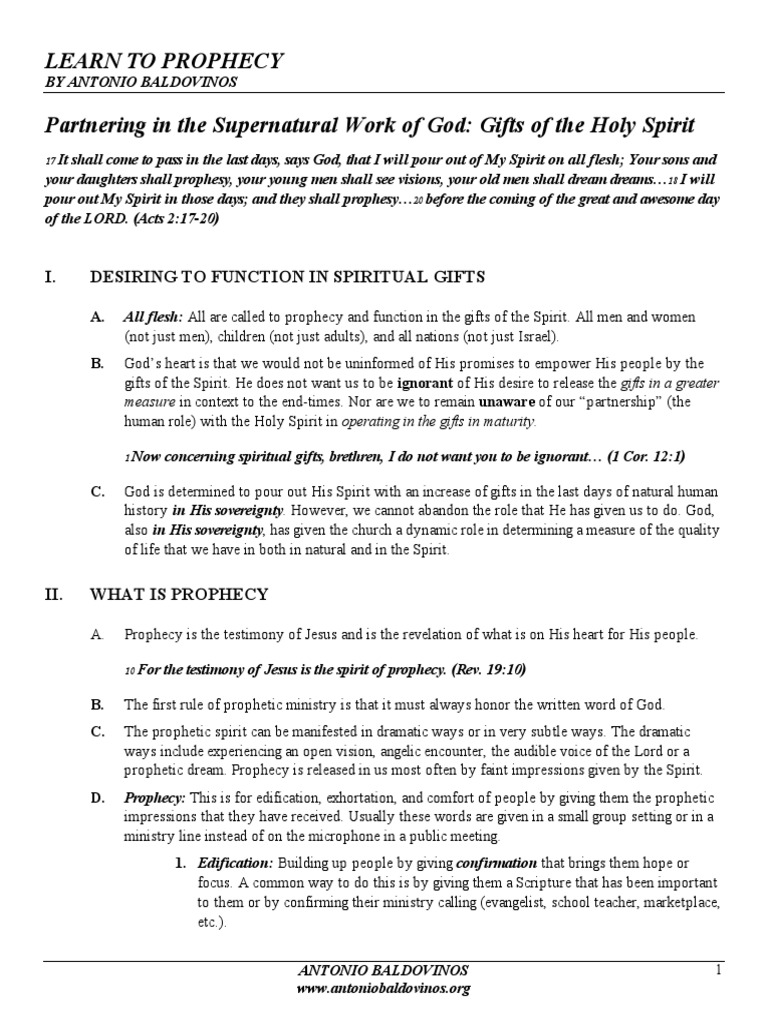 LEARN TO PROPHECY
BY ANTONIO BALDOVINOS

Partnering in the Supernatural Work of God: Gifts of the Holy Spirit

17 It shall come to pass in the last days, says God, that I will pour out of My Spirit on all flesh; Your sons and your daughters shall prophesy, your young men shall see visions, your old men shall dream dreams…18 I will pour out My Spirit in those days; and they shall prophesy…20 before the coming of the great and awesome day of the LORD. (Acts 2:17-20)

I. DESIRING TO FUNCTION IN SPIRITUAL GIFTS

A. All flesh: All are called to prophecy and function in the gifts of the Spirit. All men and women (not just men), children (not just adults), and all nations (not just Israel).

B. God's heart is that we would not be uninformed of His promises to empower His people by the gifts of the Spirit. He does not want us to be ignorant of His desire to release the gifts in a greater measure in context to the end-times. Nor are we to remain unaware of our "partnership" (the human role) with the Holy Spirit in operating in the gifts in maturity.

1 Now concerning spiritual gifts, brethren, I do not want you to be ignorant… (1 Cor. 12:1)

C. God is determined to pour out His Spirit with an increase of gifts in the last days of natural human history in His sovereignty. However, we cannot abandon the role that He has given us to do. God, also in His sovereignty, has given the church a dynamic role in determining a measure of the quality of life that we have in both in natural and in the Spirit.

II. WHAT IS PROPHECY

A. Prophecy is the testimony of Jesus and is the revelation of what is on His heart for His people.

10 For the testimony of Jesus is the spirit of prophecy. (Rev. 19:10)

B. The first rule of prophetic ministry is that it must always honor the written word of God.

C. The prophetic spirit can be manifested in dramatic ways or in very subtle ways. The dramatic ways include experiencing an open vision, angelic encounter, the audible voice of the Lord or a prophetic dream. Prophecy is released in us most often by faint impressions given by the Spirit.

D. Prophecy: This is for edification, exhortation, and comfort of people by giving them the prophetic impressions that they have received. Usually these words are given in a small group setting or in a ministry line instead of on the microphone in a public meeting.

1. Edification: Building up people by giving confirmation that brings them hope or focus. A common way to do this is by giving them a Scripture that has been important to them or by confirming their ministry calling (evangelist, school teacher, marketplace, etc.).

ANTONIO BALDOVINOS
www.antoniobaldovinos.org
1